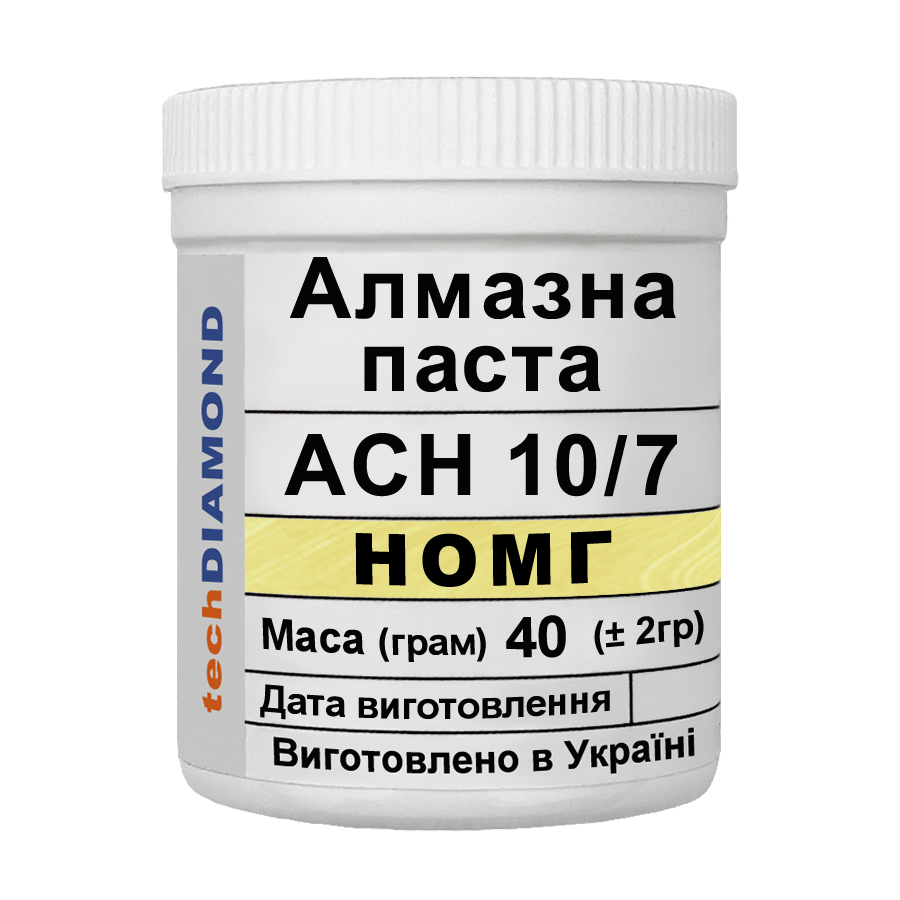 techDIAMOND

Алмазна паста

АСН 10/7

НОМГ

Маса (грам) 40 (± 2гр)

Дата виготовлення

Виготовлено в Україні